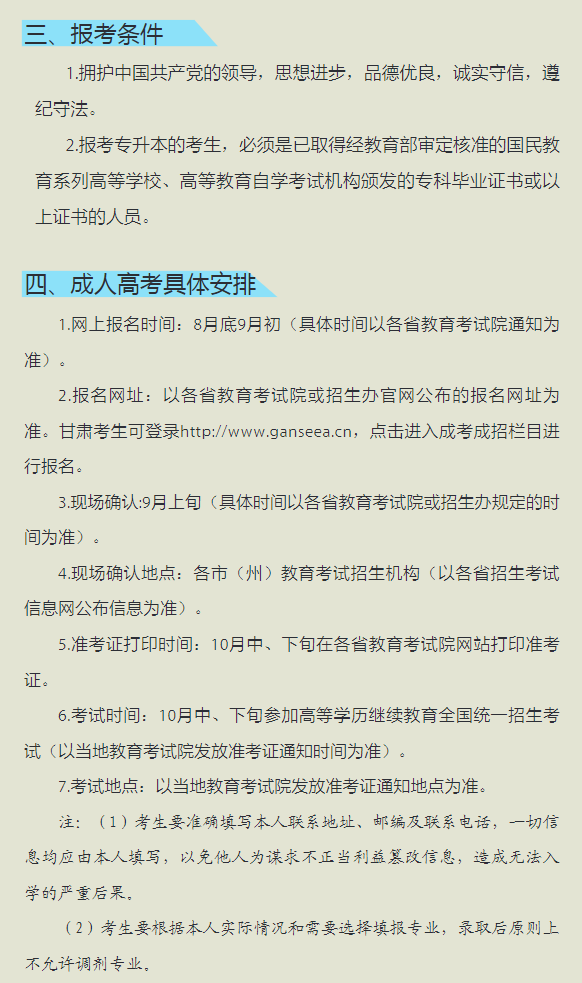 三、报考条件

1.拥护中国共产党的领导，思想进步，品德优良，诚实守信，遵纪守法。

2.报考专升本的考生，必须是已取得经教育部审定核准的国民教育系列高等学校、高等教育自学考试机构颁发的专科毕业证书或以上证书的人员。

四、成人高考具体安排

1.网上报名时间：8月底9月初（具体时间以各省教育考试院通知为准）。

2.报名网址：以各省教育考试院或招生办官网公布的报名网址为准。甘肃考生可登录http://www.ganseea.cn，点击进入成考成招栏目进行报名。

3.现场确认:9月上旬（具体时间以各省教育考试院或招生办规定的时间为准）。

4.现场确认地点：各市（州）教育考试招生机构（以各省招生考试信息网公布信息为准）。

5.准考证打印时间：10月中、下旬在各省教育考试院网站打印准考证。

6.考试时间：10月中、下旬参加高等学历继续教育全国统一招生考试（以当地教育考试院发放准考证通知时间为准）。

7.考试地点：以当地教育考试院发放准考证通知地点为准。

注：（1）考生要准确填写本人联系地址、邮编及联系电话，一切信息均应由本人填写，以免他人为谋求不正当利益篡改信息，造成无法入学的严重后果。

（2）考生要根据本人实际情况和需要选择填报专业，录取后原则上不允许调剂专业。